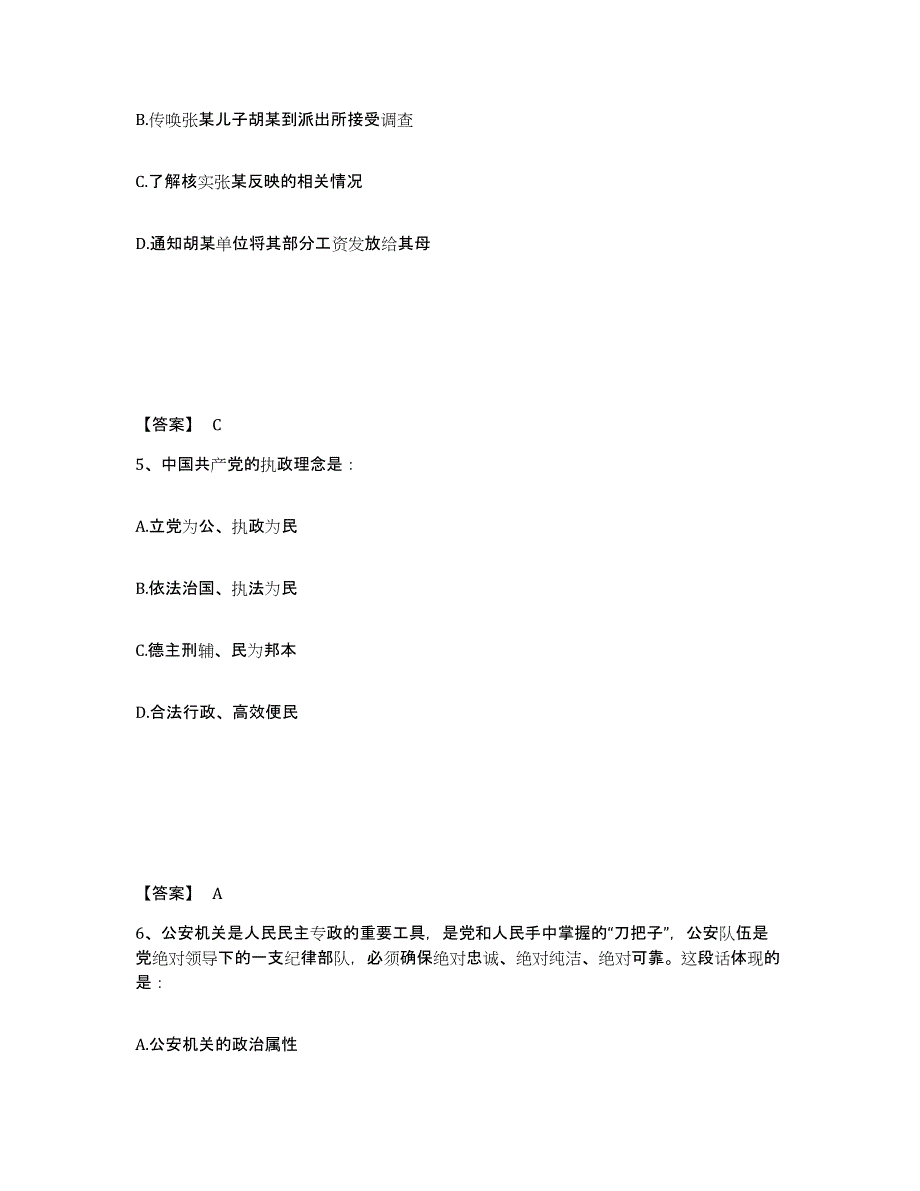 B.传唤张某儿子胡某到派出所接受调查

C.了解核实张某反映的相关情况

D.通知胡某单位将其部分工资发放给其母

【答案】 C

5、中国共产党的执政理念是：

A.立党为公、执政为民

B.依法治国、执法为民

C.德主刑辅、民为邦本

D.合法行政、高效便民

【答案】 A

6、公安机关是人民民主专政的重要工具，是党和人民手中掌握的“刀把子”，公安队伍是党绝对领导下的一支纪律部队，必须确保绝对忠诚、绝对纯洁、绝对可靠。这段话体现的是：

A.公安机关的政治属性